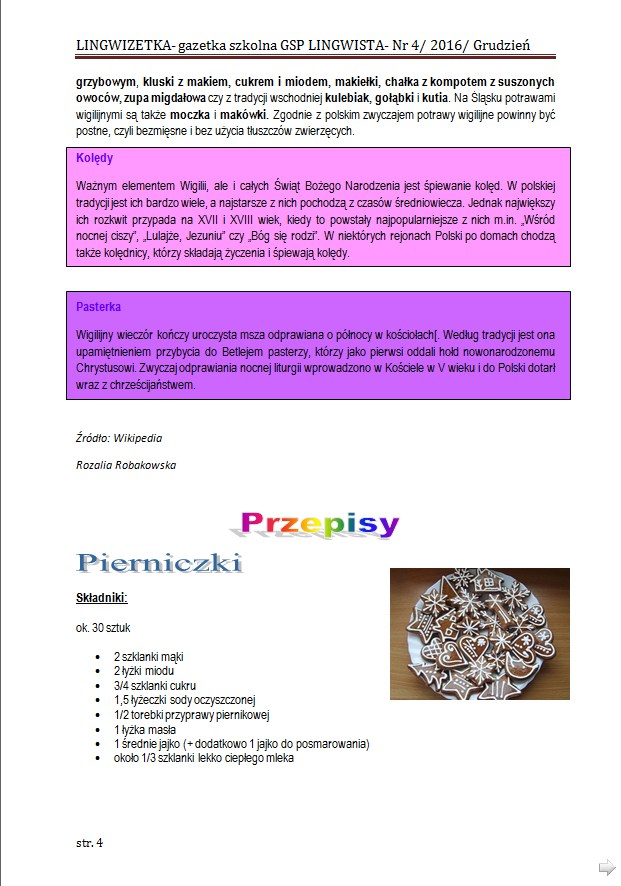 LINGWIZETKA- gazetka szkolna GSP LINGWISTA- Nr 4/ 2016/ Grudzień

grzybowym, kluski z makiem, cukrem i miodem, makiełki, chałka z kompotem z suszonych owoców, zupa migdałowa czy z tradycji wschodniej kulebiak, gołąbki i kutia. Na Śląsku potrawami wigilijnymi są także moczka i makówki. Zgodnie z polskim zwyczajem potrawy wigilijne powinny być postne, czyli bezmięsne i bez użycia tłuszczów zwierzęcych.

Kolędy

Ważnym elementem Wigilii, ale i całych Świąt Bożego Narodzenia jest śpiewanie kolęd. W polskiej tradycji jest ich bardzo wiele, a najstarsze z nich pochodzą z czasów średniowiecza. Jednak największy ich rozkwit przypada na XVII i XVIII wiek, kiedy to powstały najpopularniejsze z nich m.in. „Wśród nocnej ciszy", „Lulajże, Jezuniu" czy „Bóg się rodzi". W niektórych rejonach Polski po domach chodzą także kolędnicy, którzy składają życzenia i śpiewają kolędy.

Pasterka

Wigilijny wieczór kończy uroczysta msza odprawiana o północy w kościołach[. Według tradycji jest ona upamiętnieniem przybycia do Betlejem pasterzy, którzy jako pierwsi oddali hołd nowonarodzonemu Chrystusowi. Zwyczaj odprawiania nocnej liturgii wprowadzono w Kościele w V wieku i do Polski dotarł wraz z chrześcijaństwem.

Źródło: Wikipedia

Rozalia Robakowska

Przepisy

Pierniczki

Składniki:

ok. 30 sztuk

- 2 szklanki mąki
- 2 łyżki miodu
- 3/4 szklanki cukru
- 1,5 łyżeczki sody oczyszczonej
- 1/2 torebki przyprawy piernikowej
- 1 łyżka masła
- 1 średnie jajko (+ dodatkowo 1 jajko do posmarowania)
- około 1/3 szklanki lekko ciepłego mleka

str. 4